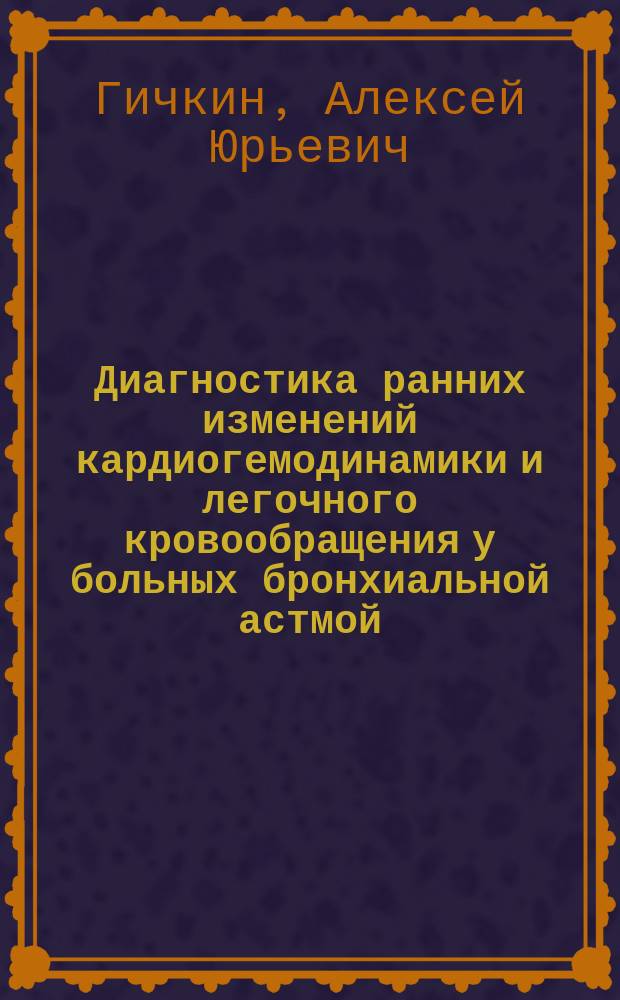 Гичкин, Алексей Юрьевич

Диагностика ранних изменений кардиогемодинамики и легочного кровообращения у больных бронхиальной астмой